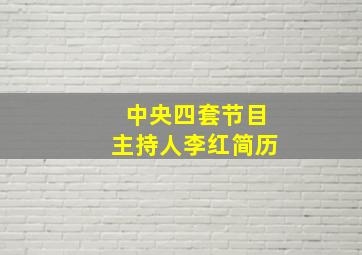 中央四套节目
主持人李红简历